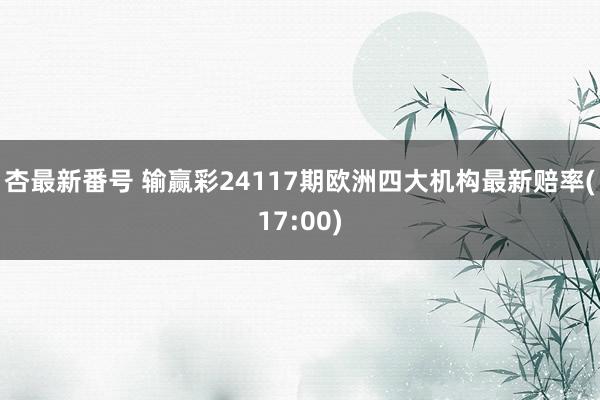 杏最新番号 输赢彩24117期欧洲四大机构最新赔率(17:00)